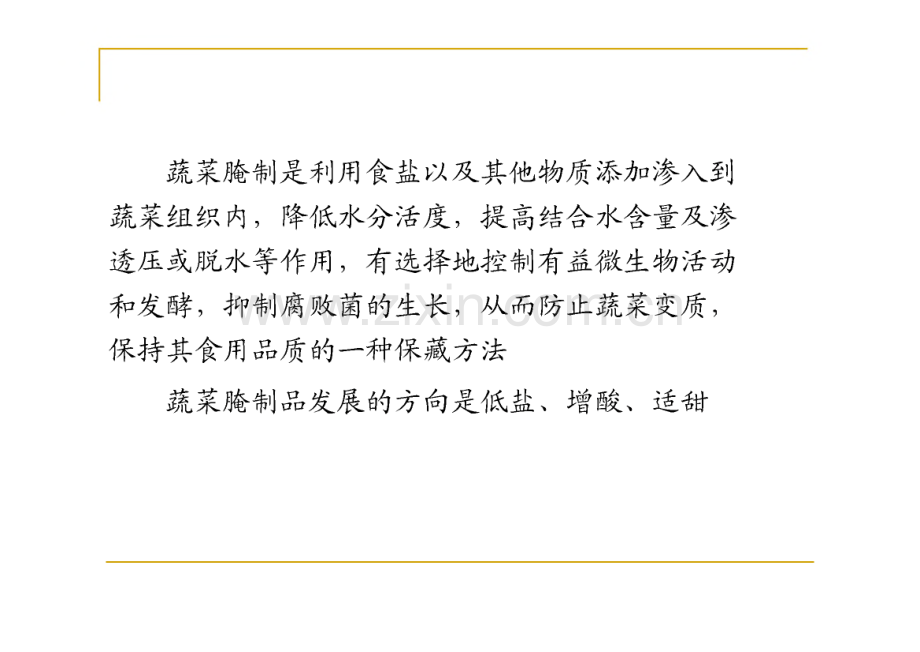 蔬菜腌制是利用食盐以及其他物质添加渗入到蔬菜组织内，降低水分活度，提高结合水含量及渗透压或脱水等作用，有选择地控制有益微生物活动和发酵，抑制腐败菌的生长，从而防止蔬菜变质，保持其食用品质的一种保藏方法

蔬菜腌制品发展的方向是低盐、增酸、适甜

www.zixin.com.cn